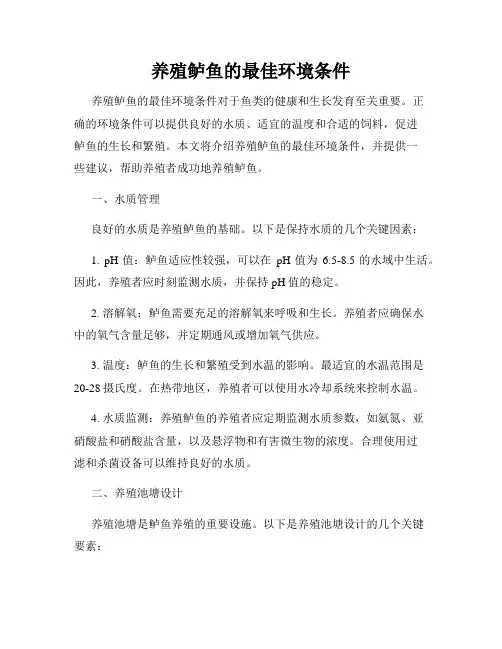 养殖鲈鱼的最佳环境条件

养殖鲈鱼的最佳环境条件对于鱼类的健康和生长发育至关重要。正确的环境条件可以提供良好的水质、适宜的温度和合适的饲料，促进鲈鱼的生长和繁殖。本文将介绍养殖鲈鱼的最佳环境条件，并提供一些建议，帮助养殖者成功地养殖鲈鱼。

一、水质管理

良好的水质是养殖鲈鱼的基础。以下是保持水质的几个关键因素：

1. pH 值：鲈鱼适应性较强，可以在 pH 值为 6.5-8.5 的水域中生活。因此，养殖者应时刻监测水质，并保持 pH 值的稳定。

2. 溶解氧：鲈鱼需要充足的溶解氧来呼吸和生长。养殖者应确保水中的氧气含量足够，并定期通风或增加氧气供应。

3. 温度：鲈鱼的生长和繁殖受到水温的影响。最适宜的水温范围是 20-28 摄氏度。在热带地区，养殖者可以使用水冷却系统来控制水温。

4. 水质监测：养殖鲈鱼的养殖者应定期监测水质参数，如氨氮、亚硝酸盐和硝酸盐含量，以及悬浮物和有害微生物的浓度。合理使用过滤和杀菌设备可以维持良好的水质。

二、养殖池塘设计

养殖池塘是鲈鱼养殖的重要设施。以下是养殖池塘设计的几个关键要素：